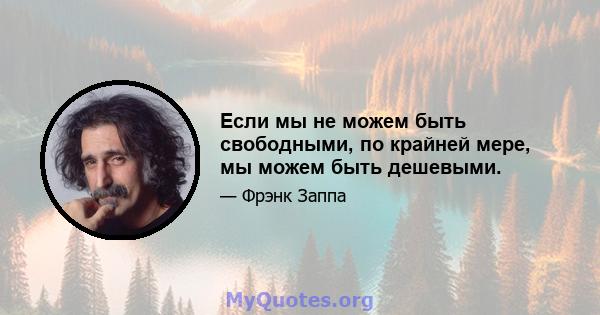 Если мы не можем быть свободными, по крайней мере, мы можем быть дешевыми.

— Фрэнк Заппа

MyQuotes.org